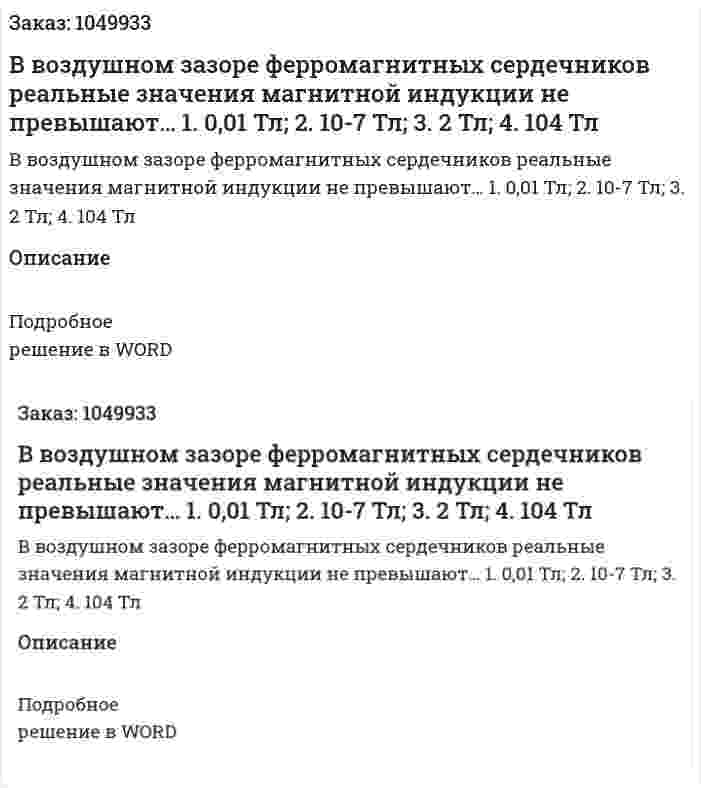 Заказ: 1049933

В воздушном зазоре ферромагнитных сердечников реальные значения магнитной индукции не превышают... 1. 0,01 Тл; 2. 10-7 Тл; 3. 2 Тл; 4. 104 Тл

В воздушном зазоре ферромагнитных сердечников реальные значения магнитной индукции не превышают... 1. 0,01 Тл; 2. 10-7 Тл; 3. 2 Тл; 4. 104 Тл

Описание

Подробное
решение в WORD

Заказ: 1049933

В воздушном зазоре ферромагнитных сердечников реальные значения магнитной индукции не превышают... 1. 0,01 Тл; 2. 10-7 Тл; 3. 2 Тл; 4. 104 Тл

В воздушном зазоре ферромагнитных сердечников реальные значения магнитной индукции не превышают... 1. 0,01 Тл; 2. 10-7 Тл; 3. 2 Тл; 4. 104 Тл

Описание

Подробное
решение в WORD